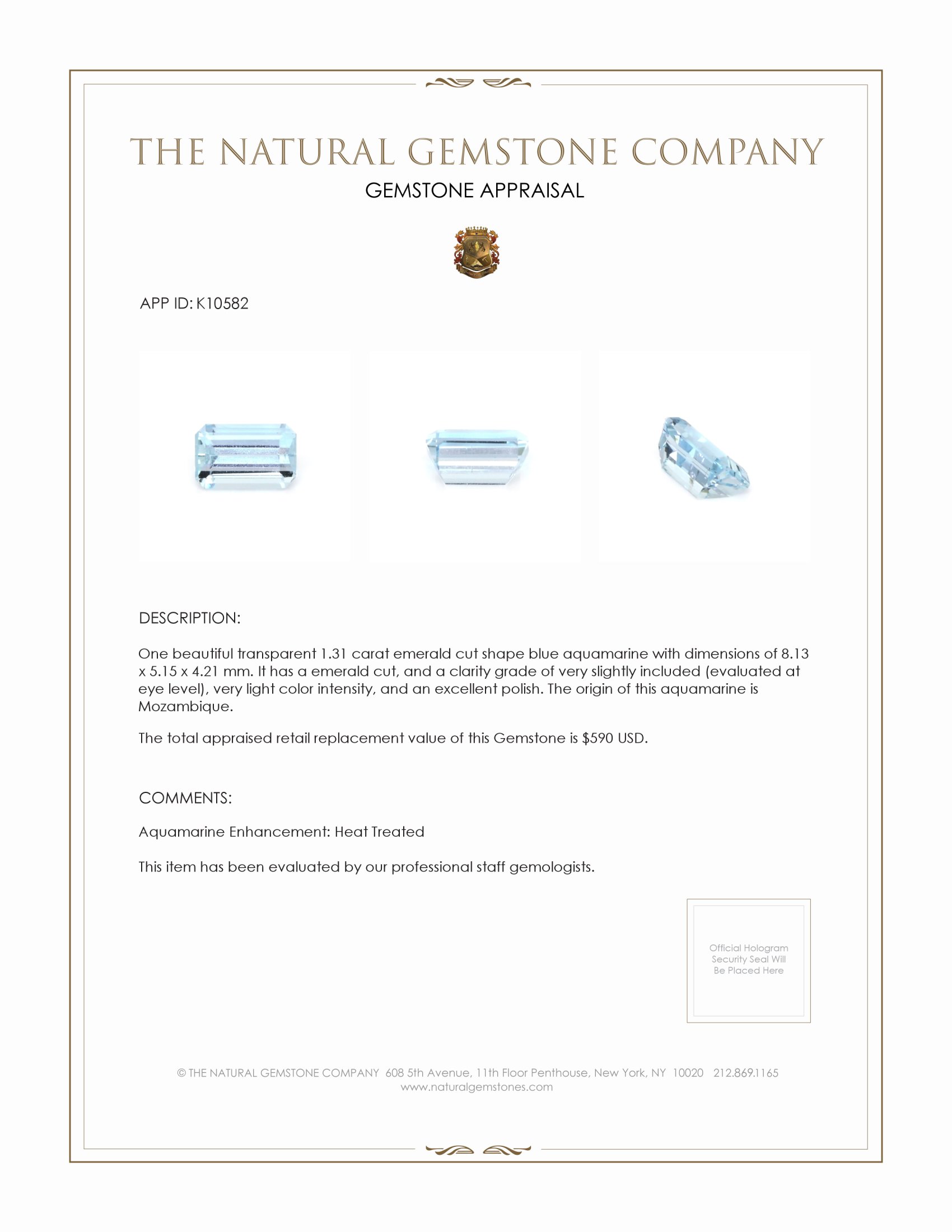 THE NATURAL GEMSTONE COMPANY
GEMSTONE APPRAISAL

APP ID: K10582

DESCRIPTION:

One beautiful transparent 1.31 carat emerald cut shape blue aquamarine with dimensions of 8.13 x 5.15 x 4.21 mm. It has a emerald cut, and a clarity grade of very slightly included (evaluated at eye level), very light color intensity, and an excellent polish. The origin of this aquamarine is Mozambique.

The total appraised retail replacement value of this Gemstone is $590 USD.

COMMENTS:

Aquamarine Enhancement: Heat Treated

This item has been evaluated by our professional staff gemologists.

Official Hologram Security Seal Will Be Placed Here

© THE NATURAL GEMSTONE COMPANY 608 5th Avenue, 11th Floor Penthouse, New York, NY 10020 212.869.1165
www.naturalgemstones.com